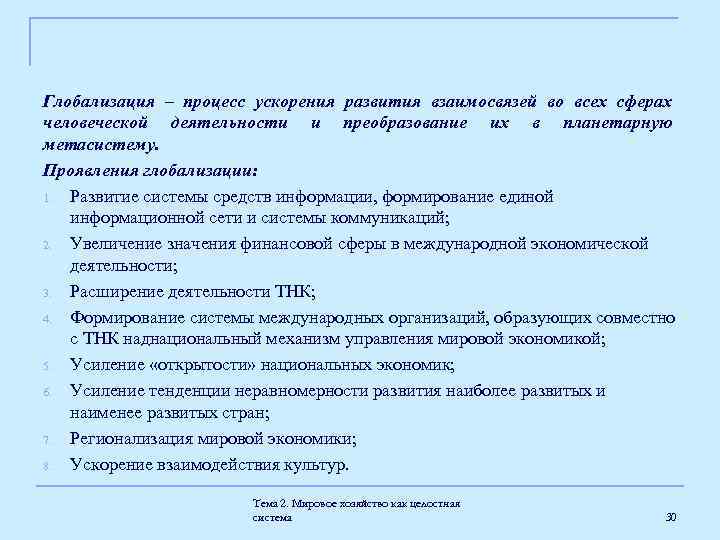 Глобализация – процесс ускорения развития взаимосвязей во всех сферах человеческой деятельности и преобразование их в планетарную метасистему.

Проявления глобализации:

1. Развитие системы средств информации, формирование единой информационной сети и системы коммуникаций;
2. Увеличение значения финансовой сферы в международной экономической деятельности;
3. Расширение деятельности ТНК;
4. Формирование системы международных организаций, образующих совместно с ТНК наднациональный механизм управления мировой экономикой;
5. Усиление «открытости» национальных экономик;
6. Усиление тенденции неравномерности развития наиболее развитых и наименее развитых стран;
7. Регионализация мировой экономики;
8. Ускорение взаимодействия культур.

Тема 2. Мировое хозяйство как целостная система

30